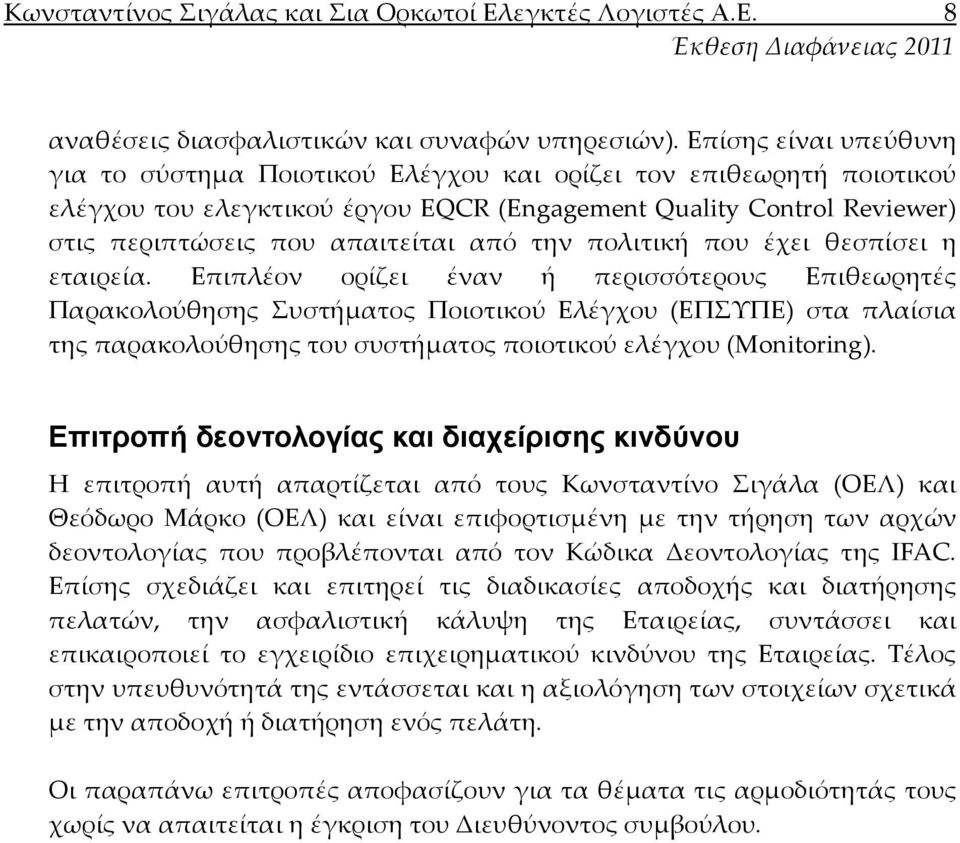 Κωνσταντίνος Σιγάλας και Σια Ορκωτοί Ελεγκτές Λογιστές Α.Ε. 8
Έκθεση Διαφάνειας 2011

αναθέσεις διασφαλιστικών και συναφών υπηρεσιών). Επίσης είναι υπεύθυνη για το σύστημα Ποιοτικού Ελέγχου και ορίζει τον επιθεωρητή ποιοτικού ελέγχου του ελεγκτικού έργου EQCR (Engagement Quality Control Reviewer) στις περιπτώσεις που απαιτείται από την πολιτική που έχει θεσπίσει η εταιρεία. Επιπλέον ορίζει έναν ή περισσότερους Επιθεωρητές Παρακολούθησης Συστήματος Ποιοτικού Ελέγχου (ΕΠΣΥΠΕ) στα πλαίσια της παρακολούθησης του συστήματος ποιοτικού ελέγχου (Monitoring).

Επιτροπή δεοντολογίας και διαχείρισης κινδύνου

Η επιτροπή αυτή απαρτίζεται από τους Κωνσταντίνο Σιγάλα (ΟΕΛ) και Θεόδωρο Μάρκο (ΟΕΛ) και είναι επιφορτισμένη με την τήρηση των αρχών δεοντολογίας που προβλέπονται από τον Κώδικα Δεοντολογίας της IFAC. Επίσης σχεδιάζει και επιτηρεί τις διαδικασίες αποδοχής και διατήρησης πελατών, την ασφαλιστική κάλυψη της Εταιρείας, συντάσσει και επικαιροποιεί το εγχειρίδιο επιχειρηματικού κινδύνου της Εταιρείας. Τέλος στην υπευθυνότητά της εντάσσεται και η αξιολόγηση των στοιχείων σχετικά με την αποδοχή ή διατήρηση ενός πελάτη.

Οι παραπάνω επιτροπές αποφασίζουν για τα θέματα τις αρμοδιότητάς τους χωρίς να απαιτείται η έγκριση του Διευθύνοντος συμβούλου.